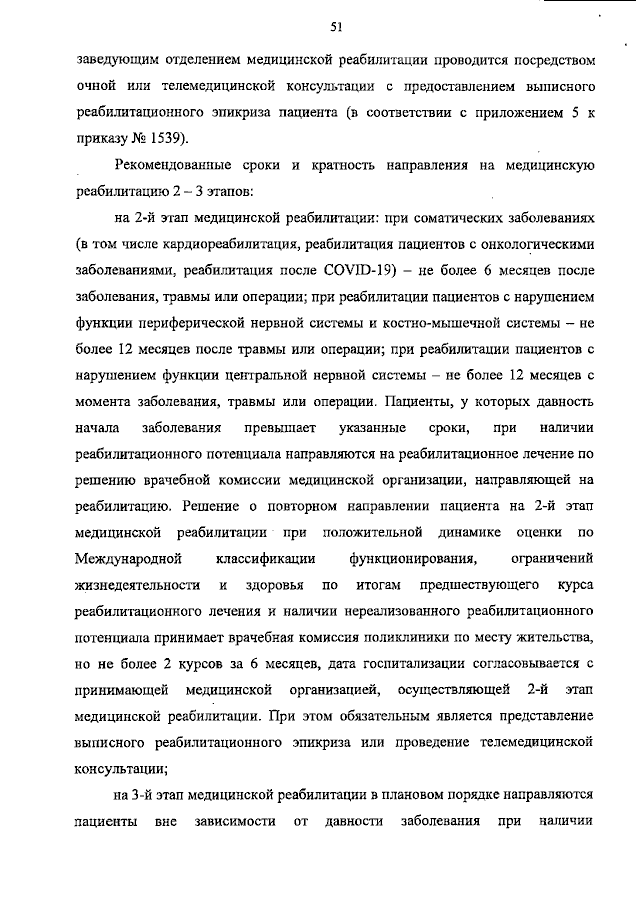 51

заведующим отделением медицинской реабилитации проводится посредством очной или телемедицинской консультации с предоставлением выписного реабилитационного эпикриза пациента (в соответствии с приложением 5 к приказу № 1539).

Рекомендованные сроки и кратность направления на медицинскую реабилитацию 2 – 3 этапов:

на 2-й этап медицинской реабилитации: при соматических заболеваниях (в том числе кардиореабилитация, реабилитация пациентов с онкологическими заболеваниями, реабилитация после COVID-19) – не более 6 месяцев после заболевания, травмы или операции; при реабилитации пациентов с нарушением функции периферической нервной системы и костно-мышечной системы – не более 12 месяцев после травмы или операции; при реабилитации пациентов с нарушением функции центральной нервной системы – не более 12 месяцев с момента заболевания, травмы или операции. Пациенты, у которых давность начала заболевания превышает указанные сроки, при наличии реабилитационного потенциала направляются на реабилитационное лечение по решению врачебной комиссии медицинской организации, направляющей на реабилитацию. Решение о повторном направлении пациента на 2-й этап медицинской реабилитации при положительной динамике оценки по Международной классификации функционирования, ограничений жизнедеятельности и здоровья по итогам предшествующего курса реабилитационного лечения и наличии нереализованного реабилитационного потенциала принимает врачебная комиссия поликлиники по месту жительства, но не более 2 курсов за 6 месяцев, дата госпитализации согласовывается с принимающей медицинской организацией, осуществляющей 2-й этап медицинской реабилитации. При этом обязательным является представление выписного реабилитационного эпикриза или проведение телемедицинской консультации;

на 3-й этап медицинской реабилитации в плановом порядке направляются пациенты вне зависимости от давности заболевания при наличии